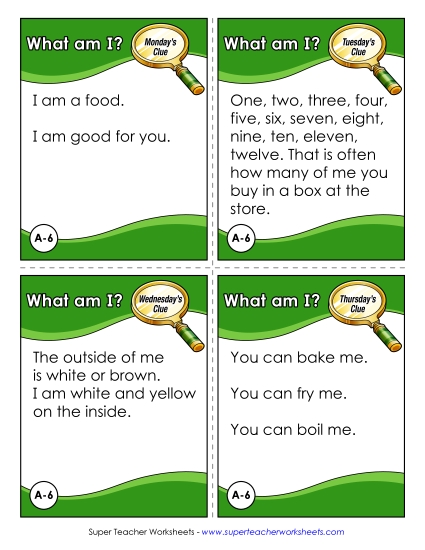 What am I? Monday's Clue

I am a food.

I am good for you.

A-6

What am I? Tuesday's Clue

One, two, three, four, five, six, seven, eight, nine, ten, eleven, twelve. That is often how many of me you buy in a box at the store.

A-6

What am I? Wednesday's Clue

The outside of me is white or brown. I am white and yellow on the inside.

A-6

What am I? Thursday's Clue

You can bake me.

You can fry me.

You can boil me.

A-6

Super Teacher Worksheets - www.superteacherworksheets.com